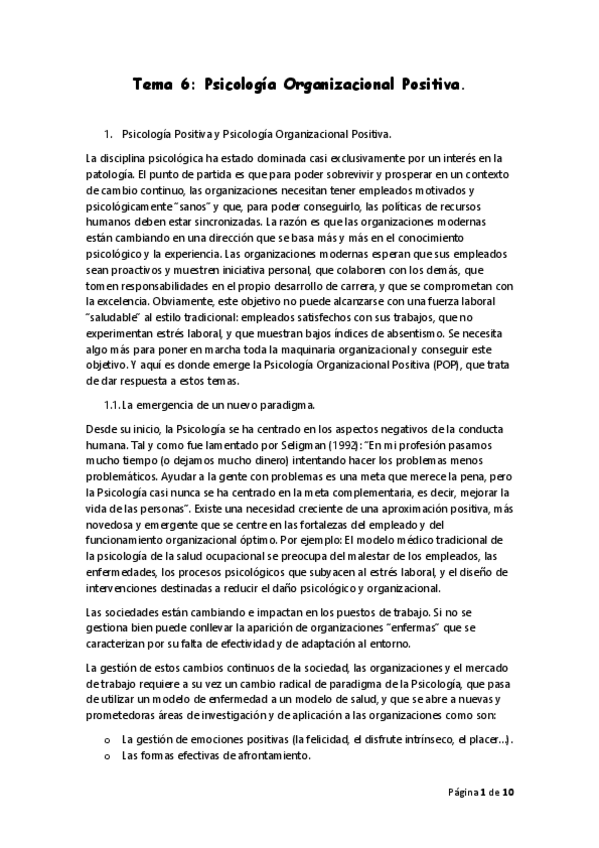 Tema 6: Psicología Organizacional Positiva.

1. Psicología Positiva y Psicología Organizacional Positiva.

La disciplina psicológica ha estado dominada casi exclusivamente por un interés en la patología. El punto de partida es que para poder sobrevivir y prosperar en un contexto de cambio continuo, las organizaciones necesitan tener empleados motivados y psicológicamente "sanos" y que, para poder conseguirlo, las políticas de recursos humanos deben estar sincronizadas. La razón es que las organizaciones modernas están cambiando en una dirección que se basa más y más en el conocimiento psicológico y la experiencia. Las organizaciones modernas esperan que sus empleados sean proactivos y muestren iniciativa personal, que colaboren con los demás, que tomen responsabilidades en el propio desarrollo de carrera, y que se comprometan con la excelencia. Obviamente, este objetivo no puede alcanzarse con una fuerza laboral "saludable" al estilo tradicional: empleados satisfechos con sus trabajos, que no experimentan estrés laboral, y que muestran bajos índices de absentismo. Se necesita algo más para poner en marcha toda la maquinaria organizacional y conseguir este objetivo. Y aquí es donde emerge la Psicología Organizacional Positiva (POP), que trata de dar respuesta a estos temas.

1.1. La emergencia de un nuevo paradigma.

Desde su inicio, la Psicología se ha centrado en los aspectos negativos de la conducta humana. Tal y como fue lamentado por Seligman (1992): "En mi profesión pasamos mucho tiempo (o dejamos mucho dinero) intentando hacer los problemas menos problemáticos. Ayudar a la gente con problemas es una meta que merece la pena, pero la Psicología casi nunca se ha centrado en la meta complementaria, es decir, mejorar la vida de las personas". Existe una necesidad creciente de una aproximación positiva, más novedosa y emergente que se centre en las fortalezas del empleado y del funcionamiento organizacional óptimo. Por ejemplo: El modelo médico tradicional de la psicología de la salud ocupacional se preocupa del malestar de los empleados, las enfermedades, los procesos psicológicos que subyacen al estrés laboral, y el diseño de intervenciones destinadas a reducir el daño psicológico y organizacional.

Las sociedades están cambiando e impactan en los puestos de trabajo. Si no se gestiona bien puede conllevar la aparición de organizaciones "enfermas" que se caracterizan por su falta de efectividad y de adaptación al entorno.

La gestión de estos cambios continuos de la sociedad, las organizaciones y el mercado de trabajo requiere a su vez un cambio radical de paradigma de la Psicología, que pasa de utilizar un modelo de enfermedad a un modelo de salud, y que se abre a nuevas y prometedoras áreas de investigación y de aplicación a las organizaciones como son:

o La gestión de emociones positivas (la felicidad, el disfrute intrínseco, el placer...).
o Las formas efectivas de afrontamiento.

Página 1 de 10